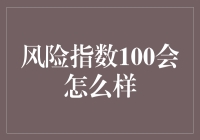 风险指数100会怎么样